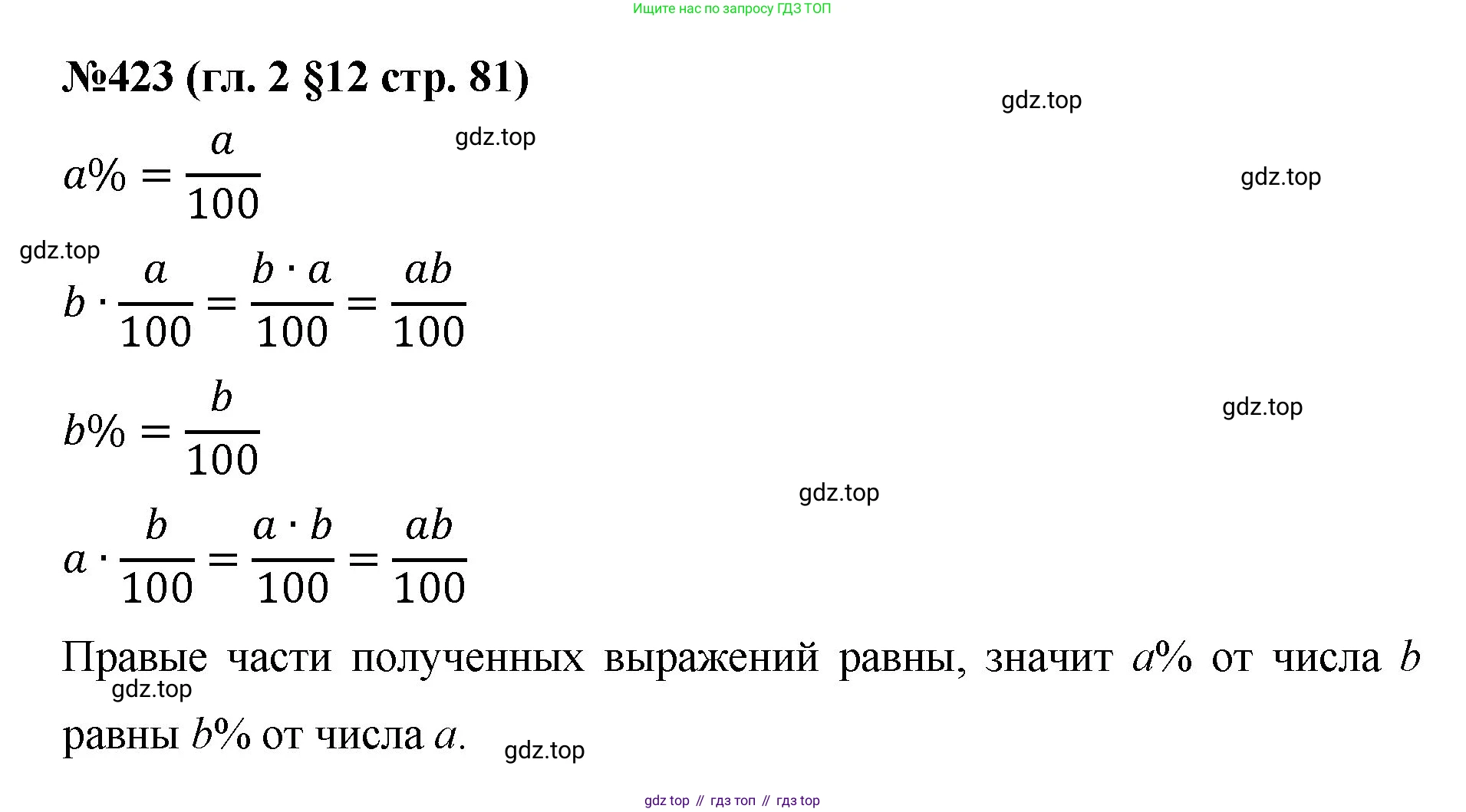 Ищите нас по запросу ГДЗ ТОП

№423 (гл. 2 §12 стр. 81)

$a\% = \frac{a}{100}$

$b \cdot \frac{a}{100} = \frac{b \cdot a}{100} = \frac{ab}{100}$

$b\% = \frac{b}{100}$

$a \cdot \frac{b}{100} = \frac{a \cdot b}{100} = \frac{ab}{100}$

Правые части полученных выражений равны, значит $a\%$ от числа $b$ равны $b\%$ от числа $a$.

gdz top // гдз топ // гдз top

gdz.top